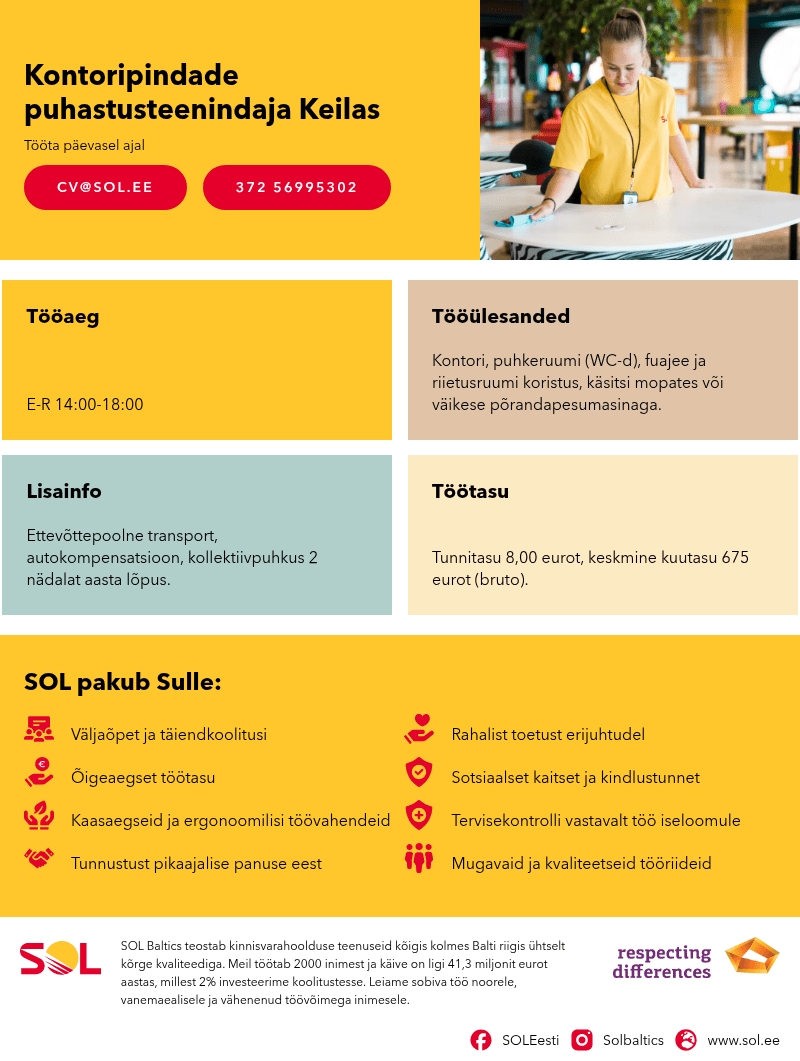 Kontoripindade puhastusteenindaja Keilas

Tööta päevasel ajal

CV@SOL.EE

372 56995302

Tööaeg

E-R 14:00-18:00

Tööülesanded

Kontori, puhkeruumi (WC-d), fuajee ja riietusruumi koristus, käsitsi mopates või väikese põrandapesumasinaga.

Lisainfo

Ettevõttepoolne transport, autokompensatsioon, kollektiivpuhkus 2 nädalat aasta lõpus.

Töötasu

Tunnitasu 8,00 eurot, keskmine kuutasu 675 eurot (bruto).

SOL pakub Sulle:

Väljaõpet ja täiendkoolitusi

Õigeaegset töötasu

Kaasaegseid ja ergonoomilisi töövahendeid

Tunnustust pikaajalise panuse eest

Rahalist toetust erijuhtudel

Sotsiaalset kaitset ja kindlustunnet

Tervisekontrolli vastavalt töö iseloomule

Mugavaid ja kvaliteetseid tööriideid

SOL

SOL Baltics teostab kinnisvarahoolduse teenuseid kõigis kolmes Balti riigis ühtselt kõrge kvaliteediga. Meil töötab 2000 inimest ja käive on ligi 41,3 miljonit eurot aastas, millest 2% investeerime koolitustesse. Leiame sobiva töö noorele, vanemaealisele ja vähenenud töövõimega inimesele.

respecting differences

SOLEesti Solbaltics www.sol.ee